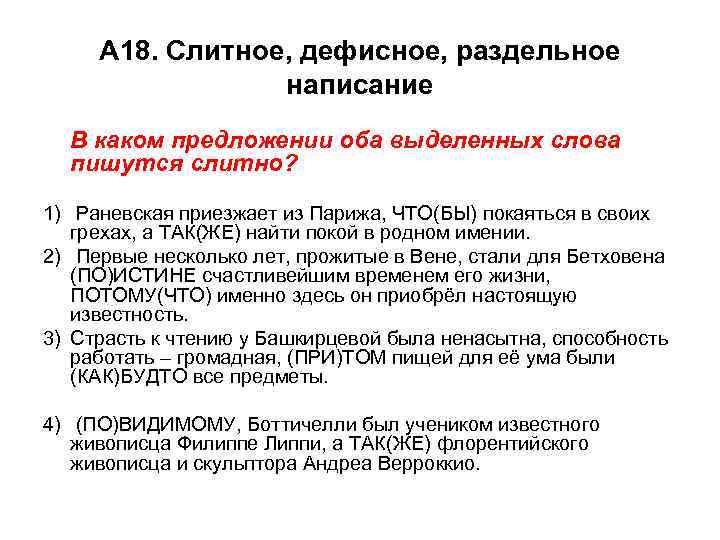 А18. Слитное, дефисное, раздельное написание

В каком предложении оба выделенных слова пишутся слитно?

1) Раневская приезжает из Парижа, ЧТО(БЫ) покаяться в своих грехах, а ТАК(ЖЕ) найти покой в родном имении.

2) Первые несколько лет, прожитые в Вене, стали для Бетховена (ПО)ИСТИНЕ счастливейшим временем его жизни, ПОТОМУ(ЧТО) именно здесь он приобрёл настоящую известность.

3) Страсть к чтению у Башкирцевой была ненасытна, способность работать – громадная, (ПРИ)ТОМ пищей для её ума были (КАК)БУДТО все предметы.

4) (ПО)ВИДИМОМУ, Боттичелли был учеником известного живописца Филиппе Липпи, а ТАК(ЖЕ) флорентийского живописца и скульптора Андреа Верроккио.